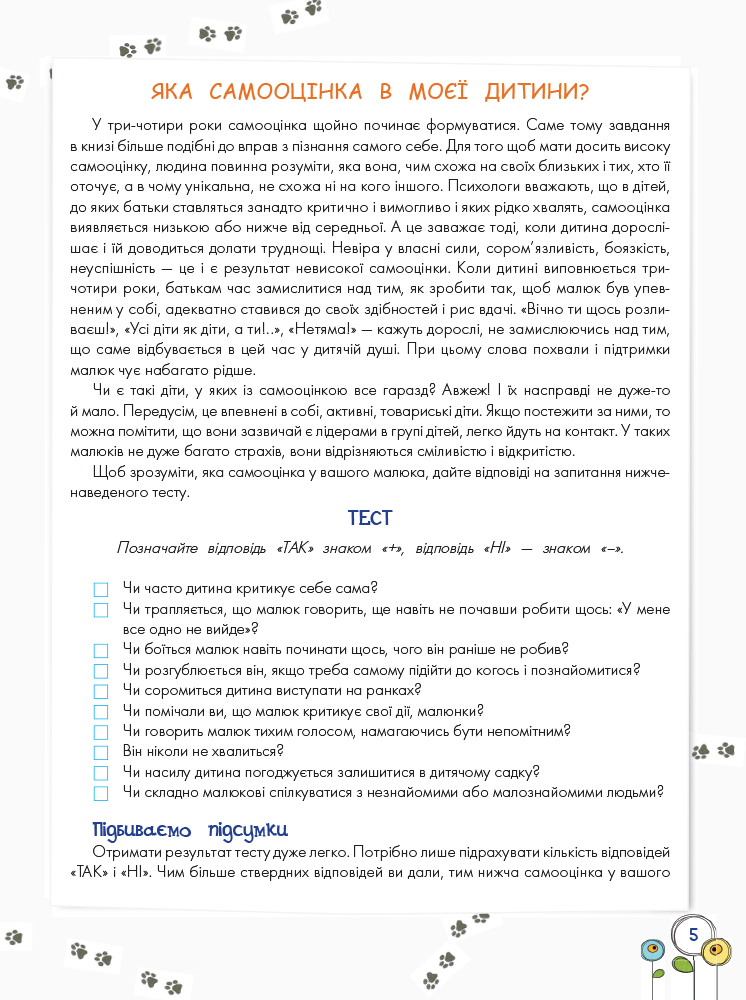 ЯКА САМООЦІНКА В МОЄЇ ДИТИНИ?

У три-чотири роки самооцінка щойно починає формуватися. Саме тому завдання в книзі більше подібні до вправ з пізнання самого себе. Для того щоб мати досить високу самооцінку, людина повинна розуміти, яка вона, чим схожа на своїх близьких і тих, хто її оточує, а в чому унікальна, не схожа ні на кого іншого. Психологи вважають, що в дітей, до яких батьки ставляться занадто критично і вимогливо і яких рідко хвалять, самооцінка виявляється низькою або нижче від середньої. А це заважає тоді, коли дитина дорослішає і їй доводиться долати труднощі. Невіра у власні сили, сором'язливість, боязкість, неуспішність — це і є результат невисокої самооцінки. Коли дитині виповнюється три-чотири роки, батькам час замислитися над тим, як зробити так, щоб малюк був упевненим у собі, адекватно ставився до своїх здібностей і рис вдачі. «Вічно ти щось розливаєш!», «Усі діти як діти, а ти!..», «Нетяма!» — кажуть дорослі, не замислюючись над тим, що саме відбувається в цей час у дитячій душі. При цьому слова похвали і підтримки малюк чує набагато рідше.

Чи є такі діти, у яких із самооцінкою все гаразд? Авжеж! І їх насправді не дуже-то й мало. Передусім, це впевнені в собі, активні, товариські діти. Якщо постежити за ними, то можна помітити, що вони зазвичай є лідерами в групі дітей, легко йдуть на контакт. У таких малюків не дуже багато страхів, вони відрізняються сміливістю і відкритістю.

Щоб зрозуміти, яка самооцінка у вашого малюка, дайте відповіді на запитання нижченаведеного тесту.

ТЕСТ

Позначайте відповідь «ТАК» знаком «+», відповідь «НІ» — знаком «–».

Чи часто дитина критикує себе сама?
Чи трапляється, що малюк говорить, ще навіть не почавши робити щось: «У мене все одно не вийде»?
Чи боїться малюк навіть починати щось, чого він раніше не робив?
Чи розгублюється він, якщо треба самому підійти до когось і познайомитися?
Чи соромиться дитина виступати на ранках?
Чи помічали ви, що малюк критикує свої дії, малюнки?
Чи говорить малюк тихим голосом, намагаючись бути непомітним?
Він ніколи не хвалиться?
Чи насилу дитина погоджується залишитися в дитячому садку?
Чи складно малюкові спілкуватися з незнайомими або малознайомими людьми?

Підбиваємо підсумки

Отримати результат тесту дуже легко. Потрібно лише підрахувати кількість відповідей «ТАК» і «НІ». Чим більше ствердних відповідей ви дали, тим нижча самооцінка у вашого

5